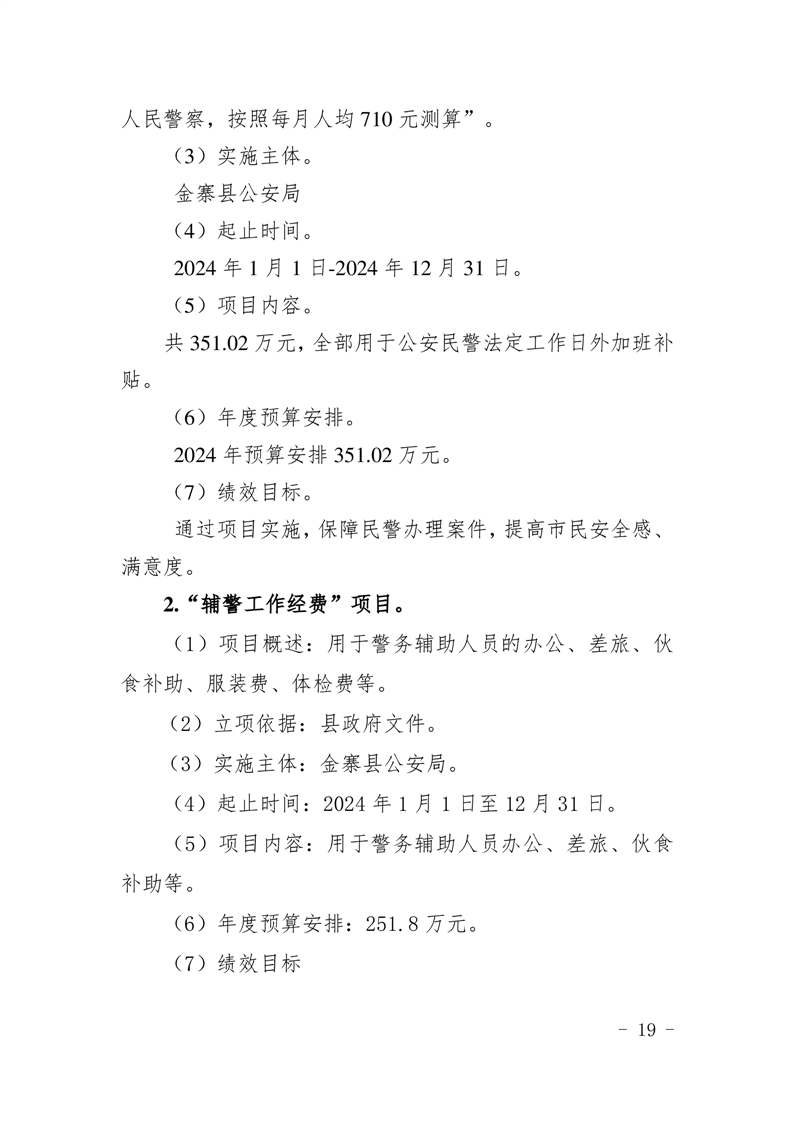 人民警察，按照每月人均 710 元测算”。

（3）实施主体。

金寨县公安局

（4）起止时间。

2024 年 1 月 1 日-2024 年 12 月 31 日。

（5）项目内容。

共 351.02 万元，全部用于公安民警法定工作日外加班补贴。

（6）年度预算安排。

2024 年预算安排 351.02 万元。

（7）绩效目标。

通过项目实施，保障民警办理案件，提高市民安全感、满意度。

2.“辅警工作经费”项目。

（1）项目概述：用于警务辅助人员的办公、差旅、伙食补助、服装费、体检费等。

（2）立项依据：县政府文件。

（3）实施主体：金寨县公安局。

（4）起止时间：2024 年 1 月 1 日至 12 月 31 日。

（5）项目内容：用于警务辅助人员办公、差旅、伙食补助等。

（6）年度预算安排：251.8 万元。

（7）绩效目标

- 19 -